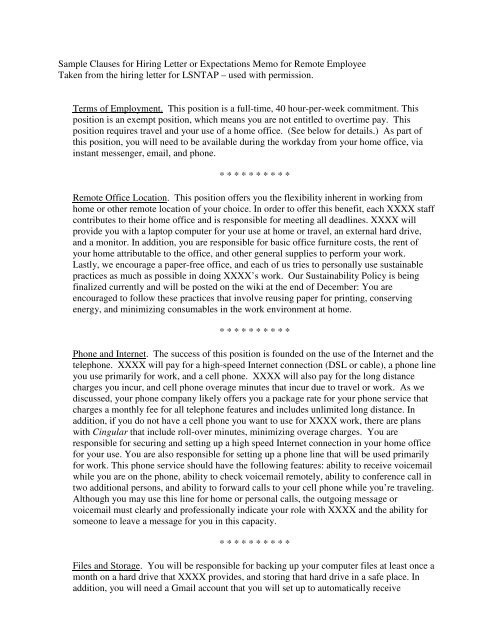 Sample Clauses for Hiring Letter or Expectations Memo for Remote Employee
Taken from the hiring letter for LSNTAP – used with permission.

Terms of Employment. This position is a full-time, 40 hour-per-week commitment. This position is an exempt position, which means you are not entitled to overtime pay. This position requires travel and your use of a home office. (See below for details.) As part of this position, you will need to be available during the workday from your home office, via instant messenger, email, and phone.

* * * * * * * * * *

Remote Office Location. This position offers you the flexibility inherent in working from home or other remote location of your choice. In order to offer this benefit, each XXXX staff contributes to their home office and is responsible for meeting all deadlines. XXXX will provide you with a laptop computer for your use at home or travel, an external hard drive, and a monitor. In addition, you are responsible for basic office furniture costs, the rent of your home attributable to the office, and other general supplies to perform your work. Lastly, we encourage a paper-free office, and each of us tries to personally use sustainable practices as much as possible in doing XXXX's work. Our Sustainability Policy is being finalized currently and will be posted on the wiki at the end of December: You are encouraged to follow these practices that involve reusing paper for printing, conserving energy, and minimizing consumables in the work environment at home.

* * * * * * * * * *

Phone and Internet. The success of this position is founded on the use of the Internet and the telephone. XXXX will pay for a high-speed Internet connection (DSL or cable), a phone line you use primarily for work, and a cell phone. XXXX will also pay for the long distance charges you incur, and cell phone overage minutes that incur due to travel or work. As we discussed, your phone company likely offers you a package rate for your phone service that charges a monthly fee for all telephone features and includes unlimited long distance. In addition, if you do not have a cell phone you want to use for XXXX work, there are plans with Cingular that include roll-over minutes, minimizing overage charges. You are responsible for securing and setting up a high speed Internet connection in your home office for your use. You are also responsible for setting up a phone line that will be used primarily for work. This phone service should have the following features: ability to receive voicemail while you are on the phone, ability to check voicemail remotely, ability to conference call in two additional persons, and ability to forward calls to your cell phone while you're traveling. Although you may use this line for home or personal calls, the outgoing message or voicemail must clearly and professionally indicate your role with XXXX and the ability for someone to leave a message for you in this capacity.

* * * * * * * * * *

Files and Storage. You will be responsible for backing up your computer files at least once a month on a hard drive that XXXX provides, and storing that hard drive in a safe place. In addition, you will need a Gmail account that you will set up to automatically receive